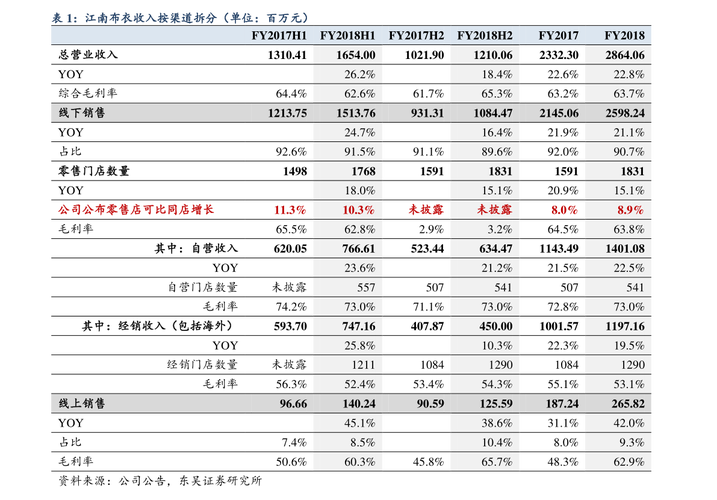 表 1：江南布衣收入按渠道拆分（单位：百万元）

| | FY2017H1 | FY2018H1 | FY2017H2 | FY2018H2 | FY2017 | FY2018 |
|---|---|---|---|---|---|---|
| 总营业收入 | 1310.41 | 1654.00 | 1021.90 | 1210.06 | 2332.30 | 2864.06 |
| YOY | | 26.2% | | 18.4% | 22.6% | 22.8% |
| 综合毛利率 | 64.4% | 62.6% | 61.7% | 65.3% | 63.2% | 63.7% |
| 线下销售 | 1213.75 | 1513.76 | 931.31 | 1084.47 | 2145.06 | 2598.24 |
| YOY | | 24.7% | | 16.4% | 21.9% | 21.1% |
| 占比 | 92.6% | 91.5% | 91.1% | 89.6% | 92.0% | 90.7% |
| 零售门店数量 | 1498 | 1768 | 1591 | 1831 | 1591 | 1831 |
| YOY | | 18.0% | | 15.1% | 20.9% | 15.1% |
| 公司公布零售店可比同店增长 | 11.3% | 10.3% | 未披露 | 未披露 | 8.0% | 8.9% |
| 毛利率 | 65.5% | 62.8% | 2.9% | 3.2% | 64.5% | 63.8% |
| 其中：自营收入 | 620.05 | 766.61 | 523.44 | 634.47 | 1143.49 | 1401.08 |
| YOY | | 23.6% | | 21.2% | 21.5% | 22.5% |
| 自营门店数量 | 未披露 | 557 | 507 | 541 | 507 | 541 |
| 毛利率 | 74.2% | 73.0% | 71.1% | 73.0% | 72.8% | 73.0% |
| 其中：经销收入（包括海外） | 593.70 | 747.16 | 407.87 | 450.00 | 1001.57 | 1197.16 |
| YOY | | 25.8% | | 10.3% | 22.3% | 19.5% |
| 经销门店数量 | 未披露 | 1211 | 1084 | 1290 | 1084 | 1290 |
| 毛利率 | 56.3% | 52.4% | 53.4% | 54.3% | 55.1% | 53.1% |
| 线上销售 | 96.66 | 140.24 | 90.59 | 125.59 | 187.24 | 265.82 |
| YOY | | 45.1% | | 38.6% | 31.1% | 42.0% |
| 占比 | 7.4% | 8.5% | | 10.4% | 8.0% | 9.3% |
| 毛利率 | 50.6% | 60.3% | 45.8% | 65.7% | 48.3% | 62.9% |

资料来源：公司公告，东吴证券研究所